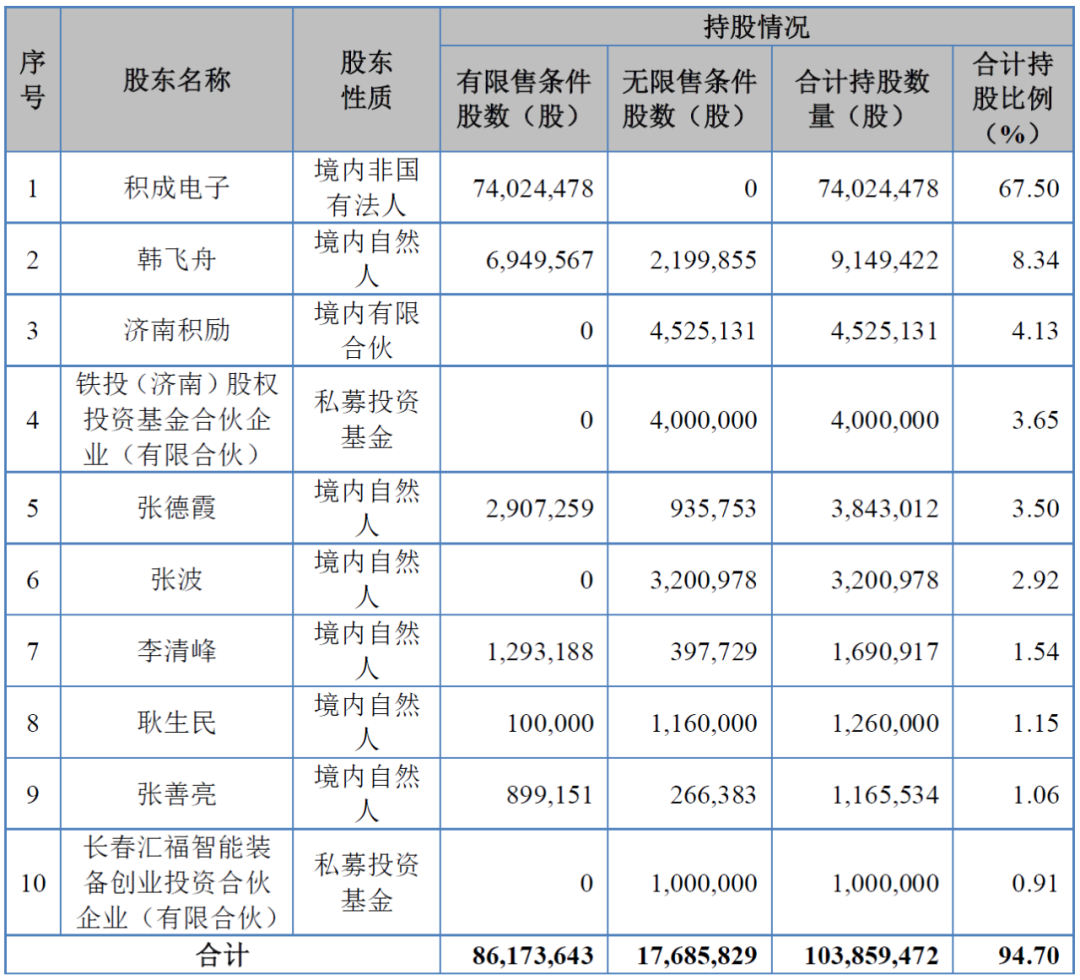 | 序号 | 股东名称 | 股东性质 | 持股情况 | | | |
|---|---|---|---|---|---|---|
| | | | 有限售条件股数（股） | 无限售条件股数（股） | 合计持股数量（股） | 合计持股比例（%） |
| 1 | 积成电子 | 境内非国有法人 | 74,024,478 | 0 | 74,024,478 | 67.50 |
| 2 | 韩飞舟 | 境内自然人 | 6,949,567 | 2,199,855 | 9,149,422 | 8.34 |
| 3 | 济南积励 | 境内有限合伙 | 0 | 4,525,131 | 4,525,131 | 4.13 |
| 4 | 铁投（济南）股权投资基金合伙企业（有限合伙） | 私募投资基金 | 0 | 4,000,000 | 4,000,000 | 3.65 |
| 5 | 张德霞 | 境内自然人 | 2,907,259 | 935,753 | 3,843,012 | 3.50 |
| 6 | 张波 | 境内自然人 | 0 | 3,200,978 | 3,200,978 | 2.92 |
| 7 | 李清峰 | 境内自然人 | 1,293,188 | 397,729 | 1,690,917 | 1.54 |
| 8 | 耿生民 | 境内自然人 | 100,000 | 1,160,000 | 1,260,000 | 1.15 |
| 9 | 张善亮 | 境内自然人 | 899,151 | 266,383 | 1,165,534 | 1.06 |
| 10 | 长春汇福智能装备创业投资合伙企业（有限合伙） | 私募投资基金 | 0 | 1,000,000 | 1,000,000 | 0.91 |
| 合计 | | | 86,173,643 | 17,685,829 | 103,859,472 | 94.70 |